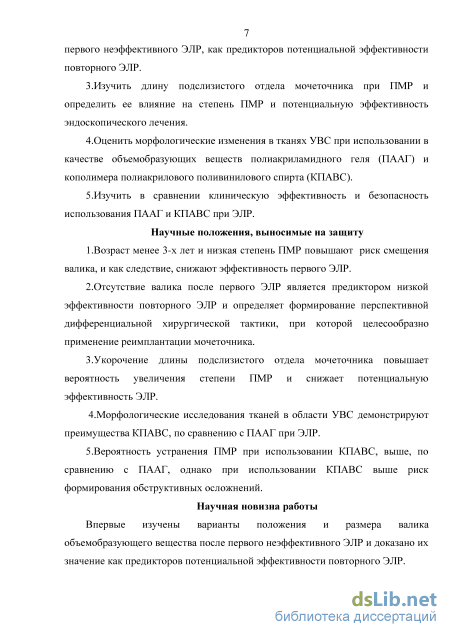 7

первого неэффективного ЭЛР, как предикторов потенциальной эффективности повторного ЭЛР.

3.Изучить длину подслизистого отдела мочеточника при ПМР и определить ее влияние на степень ПМР и потенциальную эффективность эндоскопического лечения.

4.Оценить морфологические изменения в тканях УВС при использовании в качестве объемобразующих веществ полиакриламидного геля (ПААГ) и кополимера полиакрилового поливинилового спирта (КПАВС).

5.Изучить в сравнении клиническую эффективность и безопасность использования ПААГ и КПАВС при ЭЛР.

Научные положения, выносимые на защиту

1.Возраст менее 3-х лет и низкая степень ПМР повышают риск смещения валика, и как следствие, снижают эффективность первого ЭЛР.

2.Отсутствие валика после первого ЭЛР является предиктором низкой эффективности повторного ЭЛР и определяет формирование перспективной дифференциальной хирургической тактики, при которой целесообразно применение реимплантации мочеточника.

3.Укорочение длины подслизистого отдела мочеточника повышает вероятность увеличения степени ПМР и снижает потенциальную эффективность ЭЛР.

4.Морфологические исследования тканей в области УВС демонстрируют преимущества КПАВС, по сравнению с ПААГ при ЭЛР.

5.Вероятность устранения ПМР при использовании КПАВС, выше, по сравнению с ПААГ, однако при использовании КПАВС выше риск формирования обструктивных осложнений.

Научная новизна работы

Впервые изучены варианты положения и размера валика объемобразующего вещества после первого неэффективного ЭЛР и доказано их значение как предикторов потенциальной эффективности повторного ЭЛР.

dsLib.net
библиотека диссертаций